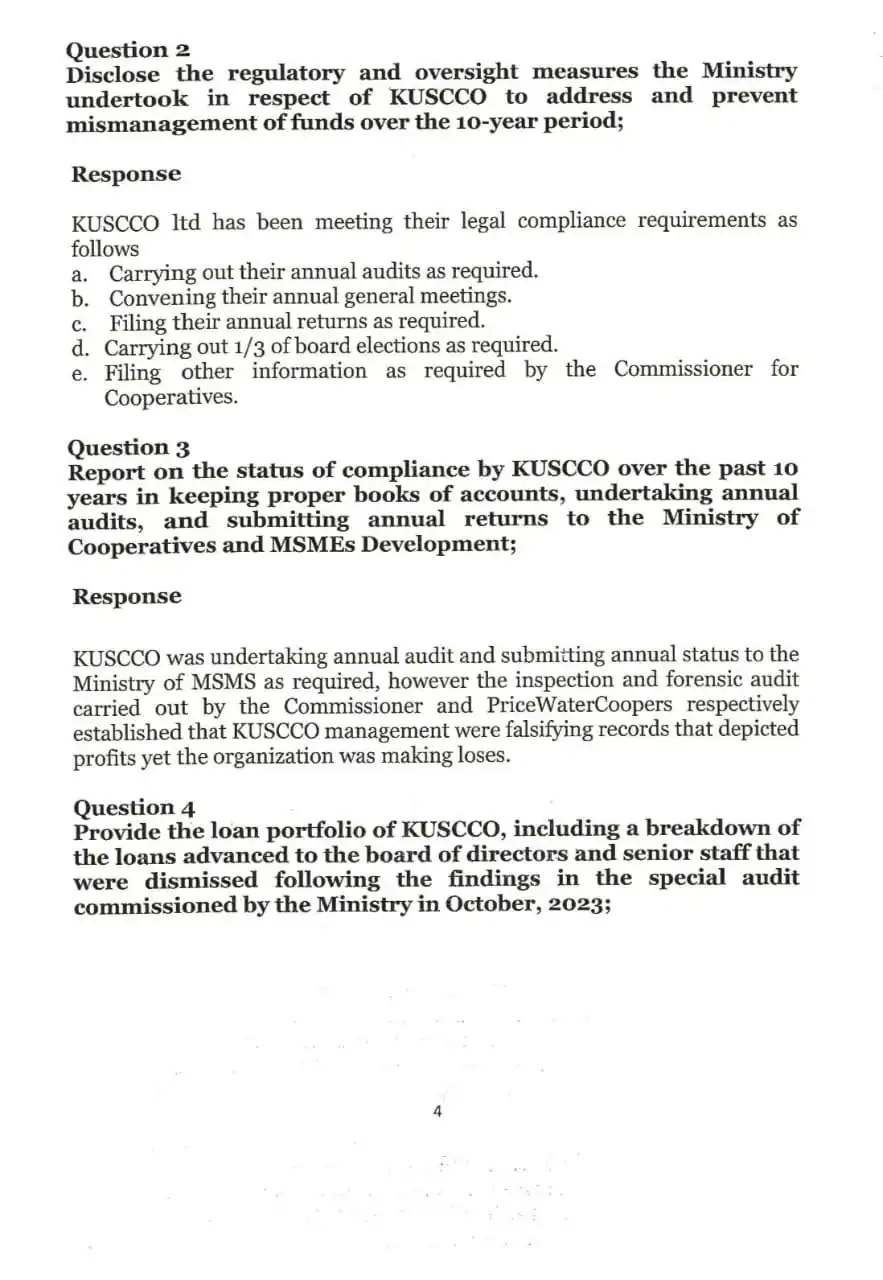 Question 2
Disclose the regulatory and oversight measures the Ministry undertook in respect of KUSCCO to address and prevent mismanagement of funds over the 10-year period;

Response

KUSCCO ltd has been meeting their legal compliance requirements as follows
a. Carrying out their annual audits as required.
b. Convening their annual general meetings.
c. Filing their annual returns as required.
d. Carrying out 1/3 of board elections as required.
e. Filing other information as required by the Commissioner for Cooperatives.

Question 3
Report on the status of compliance by KUSCCO over the past 10 years in keeping proper books of accounts, undertaking annual audits, and submitting annual returns to the Ministry of Cooperatives and MSMEs Development;

Response

KUSCCO was undertaking annual audit and submitting annual status to the Ministry of MSMS as required, however the inspection and forensic audit carried out by the Commissioner and PriceWaterCoopers respectively established that KUSCCO management were falsifying records that depicted profits yet the organization was making loses.

Question 4
Provide the loan portfolio of KUSCCO, including a breakdown of the loans advanced to the board of directors and senior staff that were dismissed following the findings in the special audit commissioned by the Ministry in October, 2023;

4